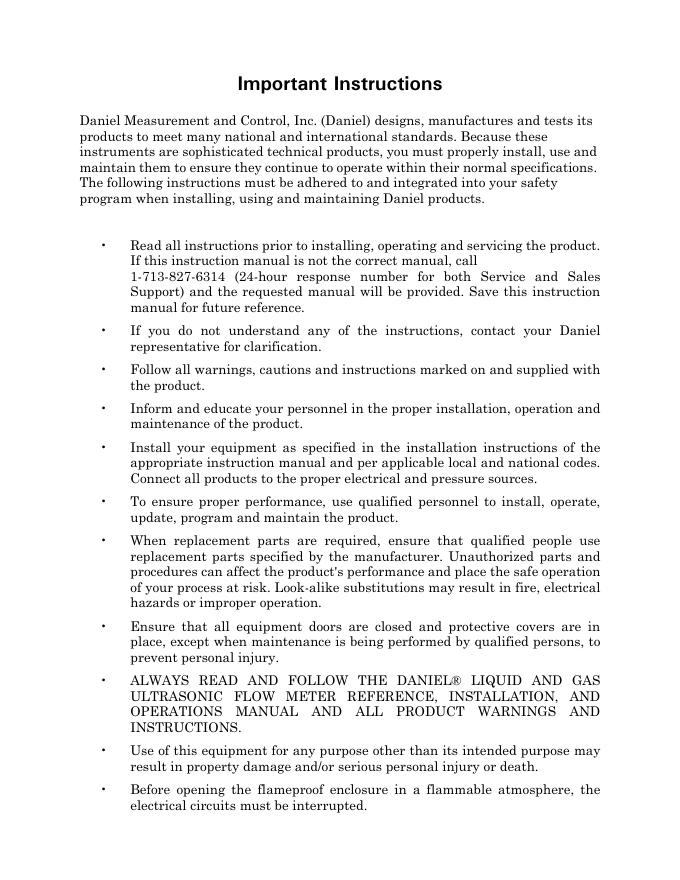 Important Instructions

Daniel Measurement and Control, Inc. (Daniel) designs, manufactures and tests its products to meet many national and international standards. Because these instruments are sophisticated technical products, you must properly install, use and maintain them to ensure they continue to operate within their normal specifications. The following instructions must be adhered to and integrated into your safety program when installing, using and maintaining Daniel products.

• Read all instructions prior to installing, operating and servicing the product. If this instruction manual is not the correct manual, call 1-713-827-6314 (24-hour response number for both Service and Sales Support) and the requested manual will be provided. Save this instruction manual for future reference.

• If you do not understand any of the instructions, contact your Daniel representative for clarification.

• Follow all warnings, cautions and instructions marked on and supplied with the product.

• Inform and educate your personnel in the proper installation, operation and maintenance of the product.

• Install your equipment as specified in the installation instructions of the appropriate instruction manual and per applicable local and national codes. Connect all products to the proper electrical and pressure sources.

• To ensure proper performance, use qualified personnel to install, operate, update, program and maintain the product.

• When replacement parts are required, ensure that qualified people use replacement parts specified by the manufacturer. Unauthorized parts and procedures can affect the product's performance and place the safe operation of your process at risk. Look-alike substitutions may result in fire, electrical hazards or improper operation.

• Ensure that all equipment doors are closed and protective covers are in place, except when maintenance is being performed by qualified persons, to prevent personal injury.

• ALWAYS READ AND FOLLOW THE DANIEL® LIQUID AND GAS ULTRASONIC FLOW METER REFERENCE, INSTALLATION, AND OPERATIONS MANUAL AND ALL PRODUCT WARNINGS AND INSTRUCTIONS.

• Use of this equipment for any purpose other than its intended purpose may result in property damage and/or serious personal injury or death.

• Before opening the flameproof enclosure in a flammable atmosphere, the electrical circuits must be interrupted.